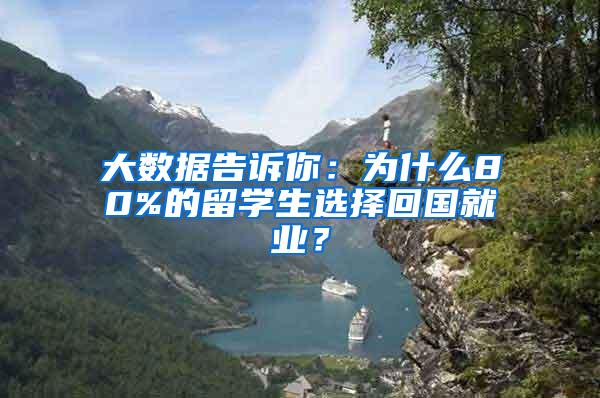 大数据告诉你：为什么80%的留学生选择回国就业？